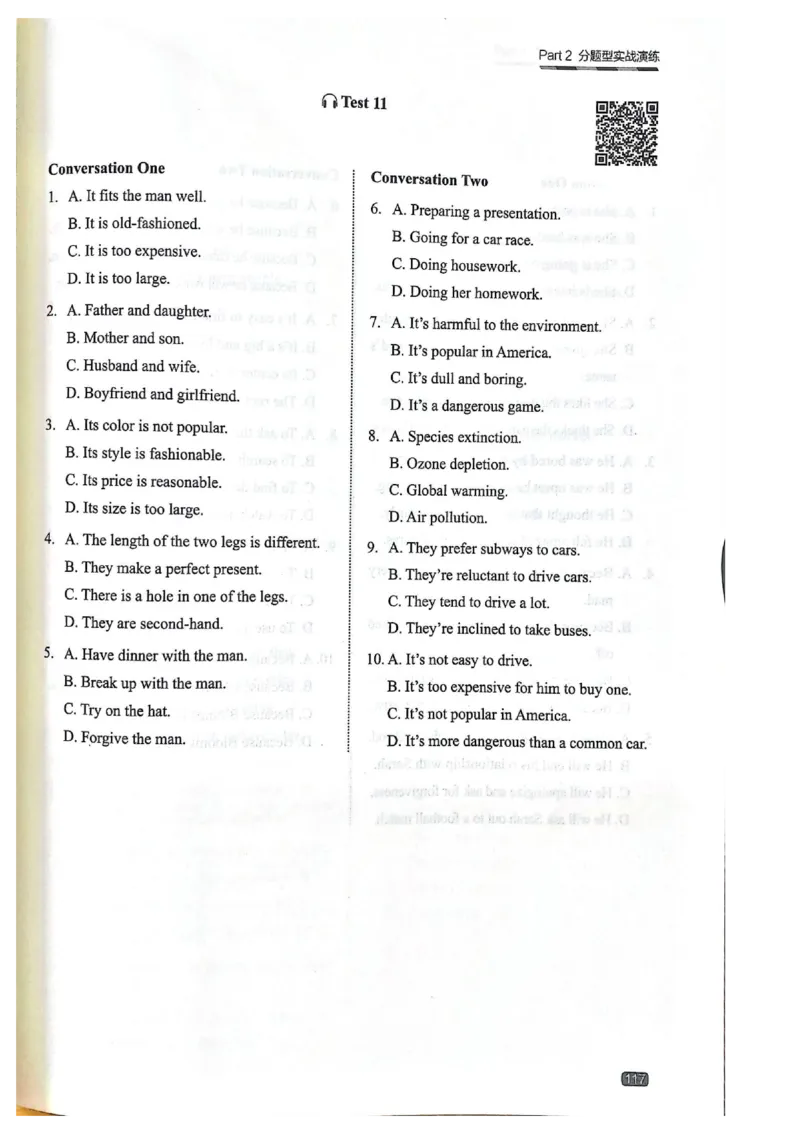 Part 2 分题型实战演练

Test 11

Conversation One

1. A. It fits the man well.
B. It is old-fashioned.
C. It is too expensive.
D. It is too large.

2. A. Father and daughter.
B. Mother and son.
C. Husband and wife.
D. Boyfriend and girlfriend.

3. A. Its color is not popular.
B. Its style is fashionable.
C. Its price is reasonable.
D. Its size is too large.

4. A. The length of the two legs is different.
B. They make a perfect present.
C. There is a hole in one of the legs.
D. They are second-hand.

5. A. Have dinner with the man.
B. Break up with the man.
C. Try on the hat.
D. Forgive the man.

Conversation Two

6. A. Preparing a presentation.
B. Going for a car race.
C. Doing housework.
D. Doing her homework.

7. A. It's harmful to the environment.
B. It's popular in America.
C. It's dull and boring.
D. It's a dangerous game.

8. A. Species extinction.
B. Ozone depletion.
C. Global warming.
D. Air pollution.

9. A. They prefer subways to cars.
B. They're reluctant to drive cars.
C. They tend to drive a lot.
D. They're inclined to take buses.

10. A. It's not easy to drive.
B. It's too expensive for him to buy one.
C. It's not popular in America.
D. It's more dangerous than a common car.

117